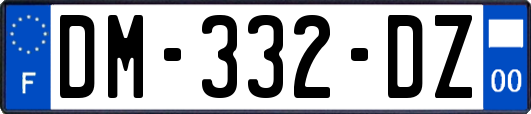 F

DM-332-DZ

00